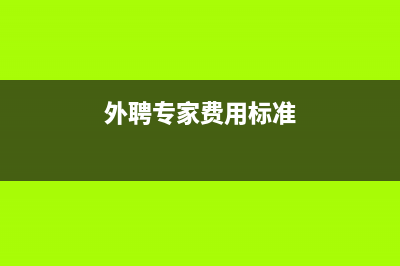 外聘专家费用标准